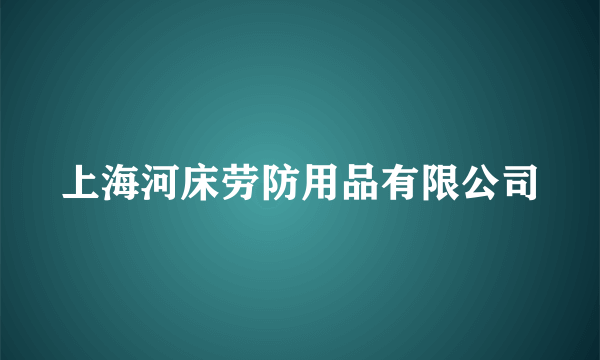 上海河床劳防用品有限公司